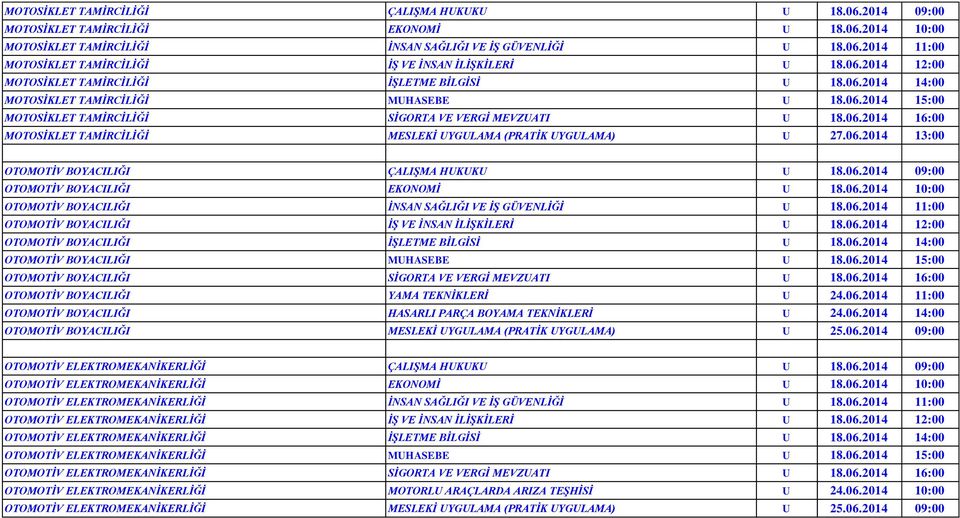 | | | | | |
|---|---|---|---|---|
| MOTOSİKLET TAMİRCİLİĞİ | ÇALIŞMA HUKUKU | U | 18.06.2014 | 09:00 |
| MOTOSİKLET TAMİRCİLİĞİ | EKONOMİ | U | 18.06.2014 | 10:00 |
| MOTOSİKLET TAMİRCİLİĞİ | İNSAN SAĞLIĞI VE İŞ GÜVENLİĞİ | U | 18.06.2014 | 11:00 |
| MOTOSİKLET TAMİRCİLİĞİ | İŞ VE İNSAN İLİŞKİLERİ | U | 18.06.2014 | 12:00 |
| MOTOSİKLET TAMİRCİLİĞİ | İŞLETME BİLGİSİ | U | 18.06.2014 | 14:00 |
| MOTOSİKLET TAMİRCİLİĞİ | MUHASEBE | U | 18.06.2014 | 15:00 |
| MOTOSİKLET TAMİRCİLİĞİ | SİGORTA VE VERGİ MEVZUATI | U | 18.06.2014 | 16:00 |
| MOTOSİKLET TAMİRCİLİĞİ | MESLEKİ UYGULAMA (PRATİK UYGULAMA) | U | 27.06.2014 | 13:00 |
| | | | | |
| OTOMOTİV BOYACILIĞI | ÇALIŞMA HUKUKU | U | 18.06.2014 | 09:00 |
| OTOMOTİV BOYACILIĞI | EKONOMİ | U | 18.06.2014 | 10:00 |
| OTOMOTİV BOYACILIĞI | İNSAN SAĞLIĞI VE İŞ GÜVENLİĞİ | U | 18.06.2014 | 11:00 |
| OTOMOTİV BOYACILIĞI | İŞ VE İNSAN İLİŞKİLERİ | U | 18.06.2014 | 12:00 |
| OTOMOTİV BOYACILIĞI | İŞLETME BİLGİSİ | U | 18.06.2014 | 14:00 |
| OTOMOTİV BOYACILIĞI | MUHASEBE | U | 18.06.2014 | 15:00 |
| OTOMOTİV BOYACILIĞI | SİGORTA VE VERGİ MEVZUATI | U | 18.06.2014 | 16:00 |
| OTOMOTİV BOYACILIĞI | YAMA TEKNİKLERİ | U | 24.06.2014 | 11:00 |
| OTOMOTİV BOYACILIĞI | HASARLI PARÇA BOYAMA TEKNİKLERİ | U | 24.06.2014 | 14:00 |
| OTOMOTİV BOYACILIĞI | MESLEKİ UYGULAMA (PRATİK UYGULAMA) | U | 25.06.2014 | 09:00 |
| | | | | |
| OTOMOTİV ELEKTROMEKANİKERLİĞİ | ÇALIŞMA HUKUKU | U | 18.06.2014 | 09:00 |
| OTOMOTİV ELEKTROMEKANİKERLİĞİ | EKONOMİ | U | 18.06.2014 | 10:00 |
| OTOMOTİV ELEKTROMEKANİKERLİĞİ | İNSAN SAĞLIĞI VE İŞ GÜVENLİĞİ | U | 18.06.2014 | 11:00 |
| OTOMOTİV ELEKTROMEKANİKERLİĞİ | İŞ VE İNSAN İLİŞKİLERİ | U | 18.06.2014 | 12:00 |
| OTOMOTİV ELEKTROMEKANİKERLİĞİ | İŞLETME BİLGİSİ | U | 18.06.2014 | 14:00 |
| OTOMOTİV ELEKTROMEKANİKERLİĞİ | MUHASEBE | U | 18.06.2014 | 15:00 |
| OTOMOTİV ELEKTROMEKANİKERLİĞİ | SİGORTA VE VERGİ MEVZUATI | U | 18.06.2014 | 16:00 |
| OTOMOTİV ELEKTROMEKANİKERLİĞİ | MOTORLU ARAÇLARDA ARIZA TEŞHİSİ | U | 24.06.2014 | 10:00 |
| OTOMOTİV ELEKTROMEKANİKERLİĞİ | MESLEKİ UYGULAMA (PRATİK UYGULAMA) | U | 25.06.2014 | 09:00 |